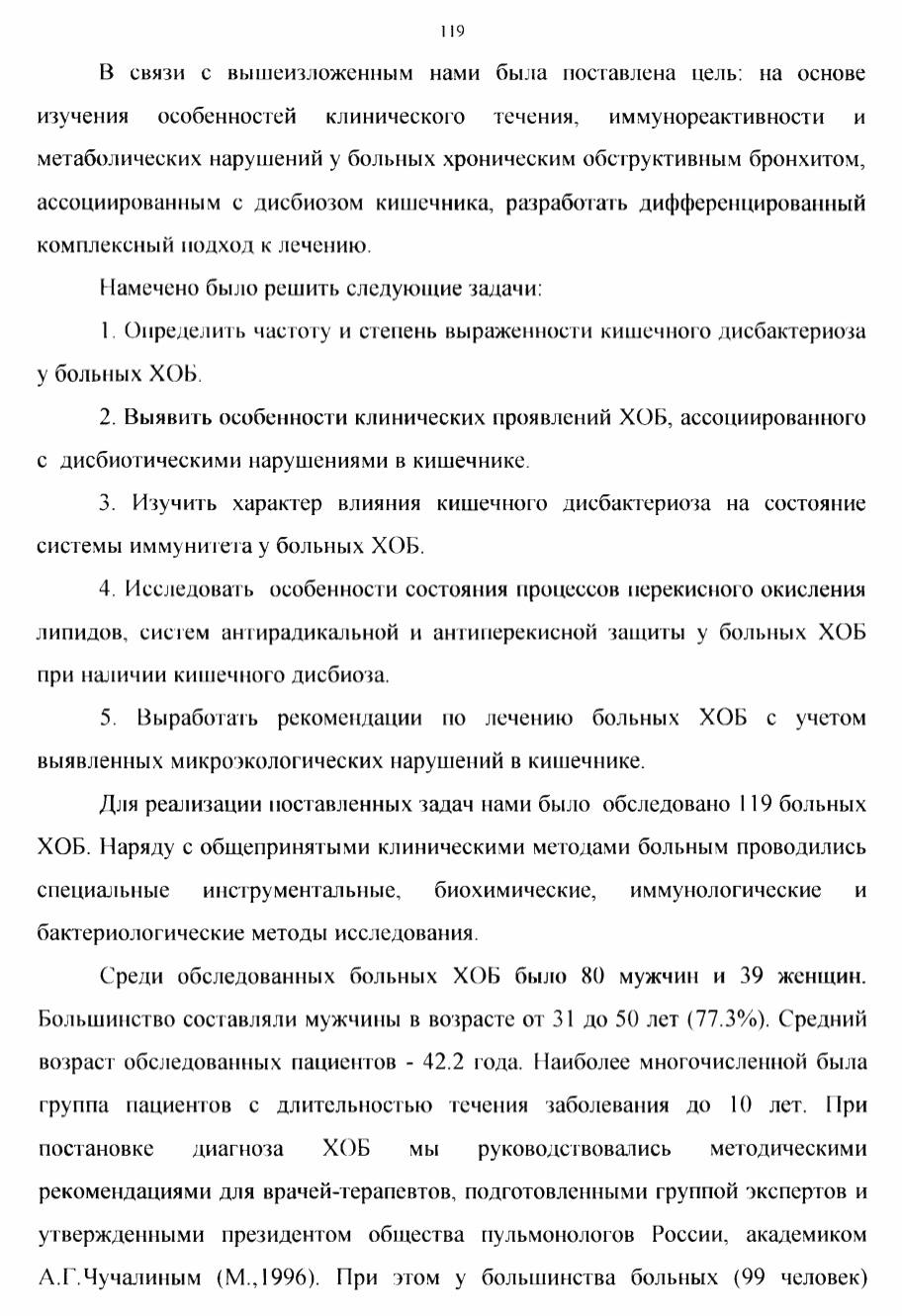 119

В связи с вышеизложенным нами была поставлена цель: на основе изучения особенностей клинического течения, иммунореактивности и метаболических нарушений у больных хроническим обструктивным бронхитом, ассоциированным с дисбиозом кишечника, разработать дифференцированный комплексный подход к лечению.

Намечено было решить следующие задачи:

1. Определить частоту и степень выраженности кишечного дисбактериоза у больных ХОБ.

2. Выявить особенности клинических проявлений ХОБ, ассоциированного с дисбиотическими нарушениями в кишечнике.

3. Изучить характер влияния кишечного дисбактериоза на состояние системы иммунитета у больных ХОБ.

4. Исследовать особенности состояния процессов перекисного окисления липидов, систем антирадикальной и антиперекисной защиты у больных ХОБ при наличии кишечного дисбиоза.

5. Выработать рекомендации по лечению больных ХОБ с учетом выявленных микроэкологических нарушений в кишечнике.

Для реализации поставленных задач нами было обследовано 119 больных ХОБ. Наряду с общепринятыми клиническими методами больным проводились специальные инструментальные, биохимические, иммунологические и бактериологические методы исследования.

Среди обследованных больных ХОБ было 80 мужчин и 39 женщин. Большинство составляли мужчины в возрасте от 31 до 50 лет (77.3%). Средний возраст обследованных пациентов - 42.2 года. Наиболее многочисленной была группа пациентов с длительностью течения заболевания до 10 лет. При постановке диагноза ХОБ мы руководствовались методическими рекомендациями для врачей-терапевтов, подготовленными группой экспертов и утвержденными президентом общества пульмонологов России, академиком А.Г.Чучалиным (М.,1996). При этом у большинства больных (99 человек)